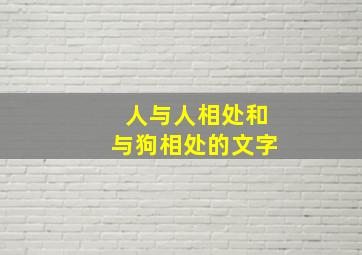 人与人相处和
与狗相处的文字